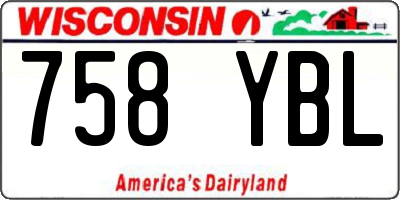 WISCONSIN

758 YBL

America's Dairyland